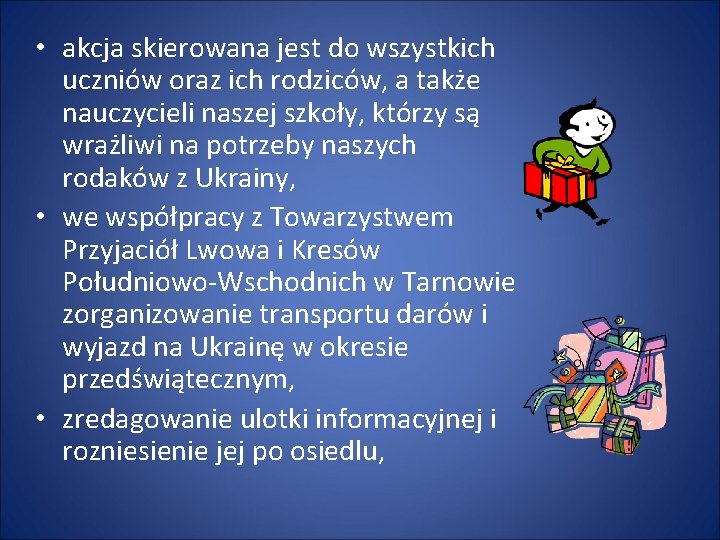 • akcja skierowana jest do wszystkich uczniów oraz ich rodziców, a także nauczycieli naszej szkoły, którzy są wrażliwi na potrzeby naszych rodaków z Ukrainy,

• we współpracy z Towarzystwem Przyjaciół Lwowa i Kresów Południowo-Wschodnich w Tarnowie zorganizowanie transportu darów i wyjazd na Ukrainę w okresie przedświątecznym,

• zredagowanie ulotki informacyjnej i rozniesienie jej po osiedlu,